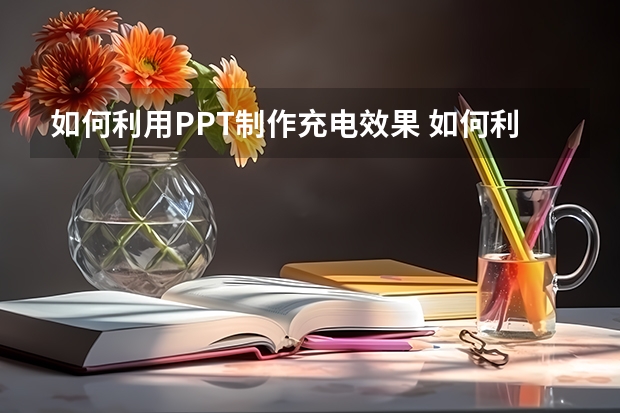 如何利用PPT制作充电效果 如何利